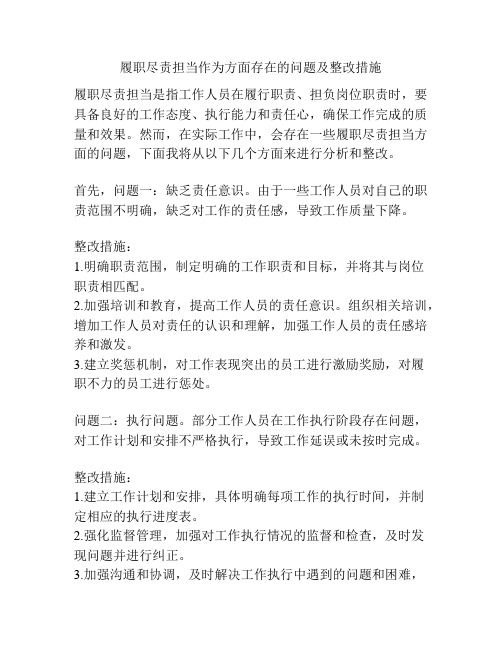 履职尽责担当作为方面存在的问题及整改措施

履职尽责担当是指工作人员在履行职责、担负岗位职责时，要具备良好的工作态度、执行能力和责任心，确保工作完成的质量和效果。然而，在实际工作中，会存在一些履职尽责担当方面的问题，下面我将从以下几个方面来进行分析和整改。

首先，问题一：缺乏责任意识。由于一些工作人员对自己的职责范围不明确，缺乏对工作的责任感，导致工作质量下降。

整改措施：
1.明确职责范围，制定明确的工作职责和目标，并将其与岗位职责相匹配。
2.加强培训和教育，提高工作人员的责任意识。组织相关培训，增加工作人员对责任的认识和理解，加强工作人员的责任感培养和激发。
3.建立奖惩机制，对工作表现突出的员工进行激励奖励，对履职不力的员工进行惩处。

问题二：执行问题。部分工作人员在工作执行阶段存在问题，对工作计划和安排不严格执行，导致工作延误或未按时完成。

整改措施：
1.建立工作计划和安排，具体明确每项工作的执行时间，并制定相应的执行进度表。
2.强化监督管理，加强对工作执行情况的监督和检查，及时发现问题并进行纠正。
3.加强沟通和协调，及时解决工作执行中遇到的问题和困难，